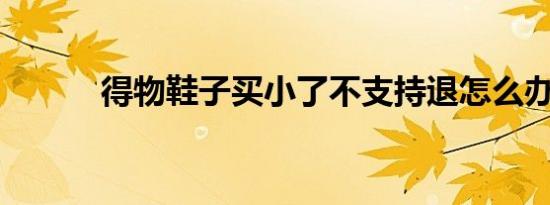 得物鞋子买小了不支持退怎么办